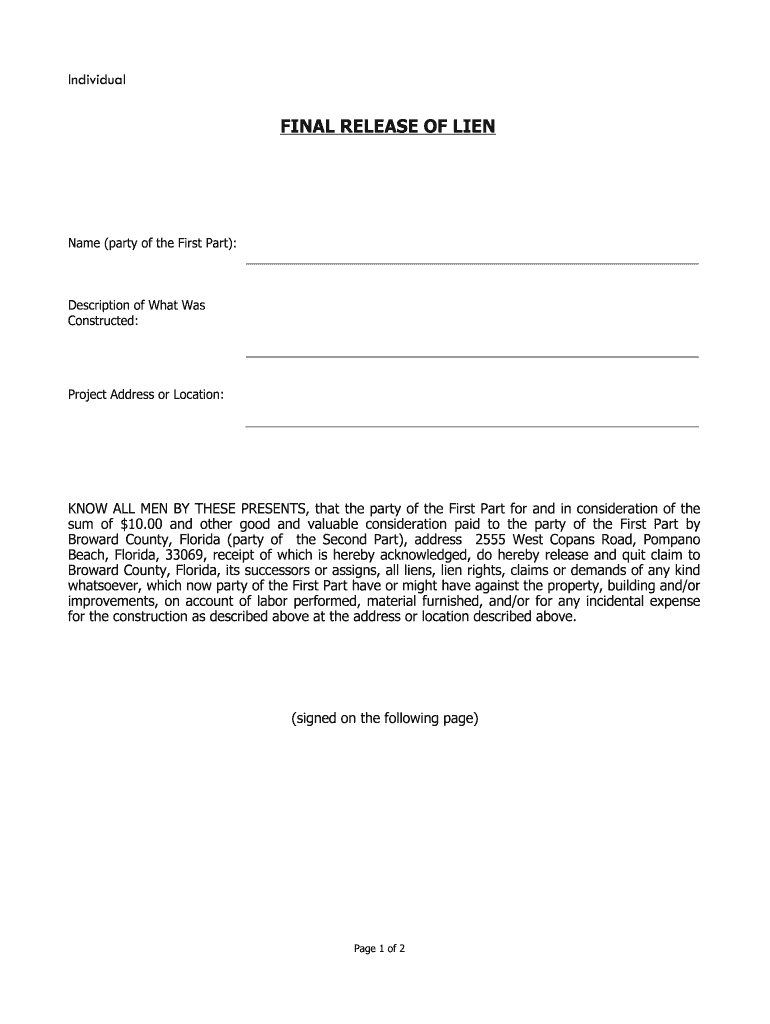 Individual

FINAL RELEASE OF LIEN

Name (party of the First Part):

Description of What Was Constructed:

Project Address or Location:

KNOW ALL MEN BY THESE PRESENTS, that the party of the First Part for and in consideration of the sum of $10.00 and other good and valuable consideration paid to the party of the First Part by Broward County, Florida (party of the Second Part), address 2555 West Copans Road, Pompano Beach, Florida, 33069, receipt of which is hereby acknowledged, do hereby release and quit claim to Broward County, Florida, its successors or assigns, all liens, lien rights, claims or demands of any kind whatsoever, which now party of the First Part have or might have against the property, building and/or improvements, on account of labor performed, material furnished, and/or for any incidental expense for the construction as described above at the address or location described above.

(signed on the following page)

Page 1 of 2